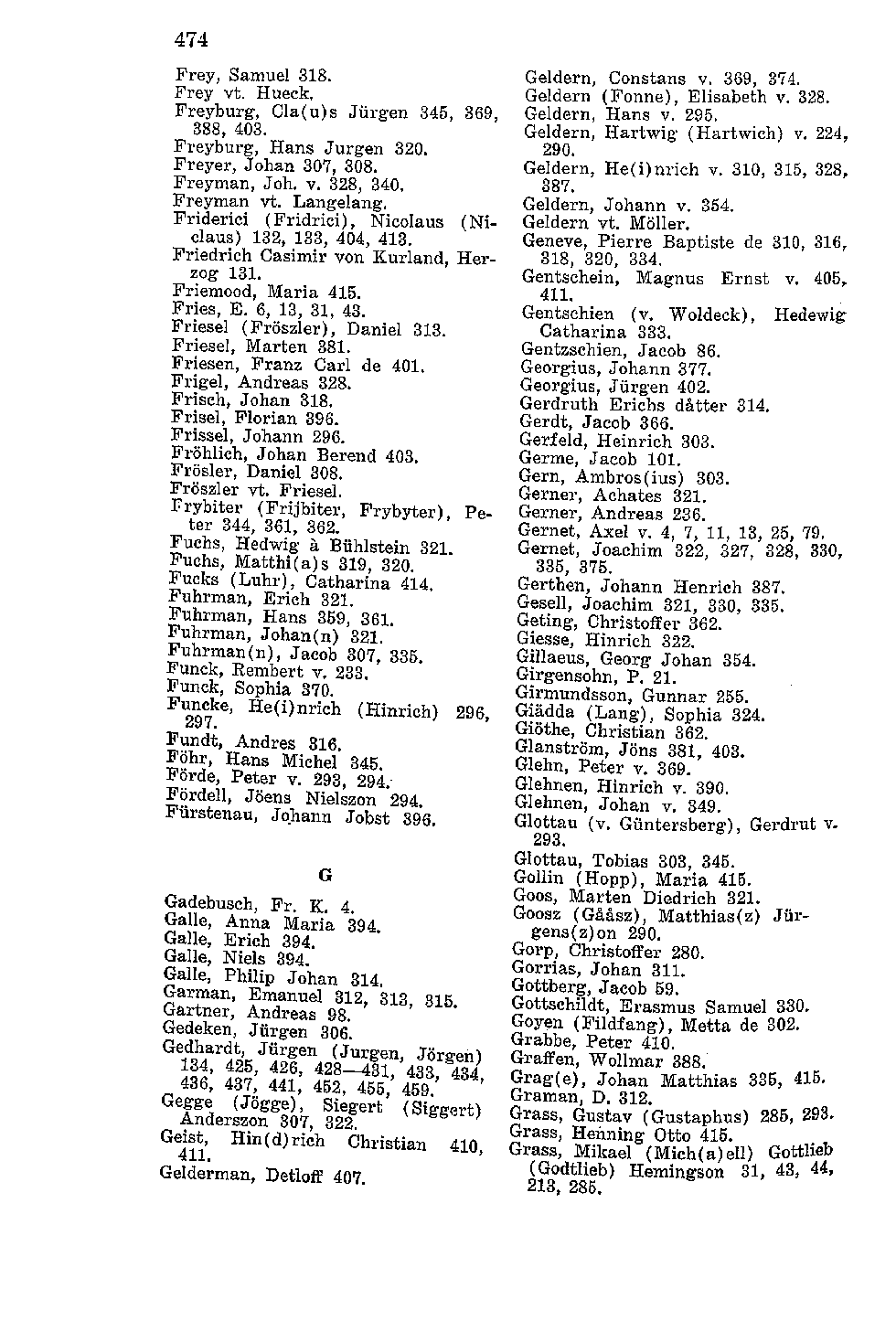 474

Frey, Samuel 318.
Frey vt. Hueck.
Freyburg, Cla(u)s Jürgen 345, 369, 388, 403.
Freyburg, Hans Jurgen 320.
Freyer, Johan 307, 308.
Freyman, Joh. v. 328, 340.
Freyman vt. Langelang.
Friderici (Fridrici), Nicolaus (Niclaus) 132, 133, 404, 413.
Friedrich Casimir von Kurland, Herzog 131.
Friemood, Maria 415.
Fries, E. 6, 13, 31, 43.
Friesel (Fröszler), Daniel 313.
Friesel, Marten 381.
Friesen, Franz Carl de 401.
Frigel, Andreas 328.
Frisch, Johan 318.
Frisel, Florian 396.
Frissel, Johann 296.
Fröhlich, Johan Berend 403.
Frösler, Daniel 308.
Fröszler vt. Friesel.
Frybiter (Frijbiter, Frybyter), Peter 344, 361, 362.
Fuchs, Hedwig à Bühlstein 321.
Fuchs, Matthi(a)s 319, 320.
Fucks (Luhr), Catharina 414.
Fuhrman, Erich 321.
Fuhrman, Hans 359, 361.
Fuhrman, Johan(n) 321.
Fuhrman(n), Jacob 307, 335.
Funck, Rembert v. 233.
Funck, Sophia 370.
Funcke, He(i)nrich (Hinrich) 296, 297.
Fundt, Andres 316.
Föhr, Hans Michel 345.
Förde, Peter v. 293, 294.
Fördell, Jöens Nielszon 294.
Fürstenau, Johann Jobst 396.

G

Gadebusch, Fr. K. 4.
Galle, Anna Maria 394.
Galle, Erich 394.
Galle, Niels 394.
Galle, Philip Johan 314.
Garman, Emanuel 312, 313, 315.
Gartner, Andreas 98.
Gedeken, Jürgen 306.
Gedhardt, Jürgen (Jurgen, Jörgen) 134, 425, 426, 428—431, 433, 434, 436, 437, 441, 452, 455, 459.
Gegge (Jögge), Siegert (Siggert) Anderszon 307, 322.
Geist, Hin(d)rich Christian 410, 411.
Gelderman, Detloff 407.

Geldern, Constans v. 369, 374.
Geldern (Fonne), Elisabeth v. 328.
Geldern, Hans v. 295.
Geldern, Hartwig (Hartwich) v. 224, 290.
Geldern, He(i)nrich v. 310, 315, 328, 387.
Geldern, Johann v. 354.
Geldern vt. Möller.
Geneve, Pierre Baptiste de 310, 316, 318, 320, 334.
Gentschein, Magnus Ernst v. 405, 411.
Gentschien (v. Woldeck), Hedewig Catharina 333.
Gentzschien, Jacob 86.
Georgius, Johann 377.
Georgius, Jürgen 402.
Gerdruth Erichs dåtter 314.
Gerdt, Jacob 366.
Gerfeld, Heinrich 303.
Germe, Jacob 101.
Gern, Ambros(ius) 303.
Gerner, Achates 321.
Gerner, Andreas 236.
Gernet, Axel v. 4, 7, 11, 13, 25, 79.
Gernet, Joachim 322, 327, 328, 330, 335, 375.
Gerthen, Johann Henrich 387.
Gesell, Joachim 321, 330, 335.
Geting, Christoffer 362.
Giesse, Hinrich 322.
Gillaeus, Georg Johan 354.
Girgensohn, P. 21.
Girmundsson, Gunnar 255.
Giädda (Lang), Sophia 324.
Giöthe, Christian 362.
Glanström, Jöns 381, 403.
Glehn, Peter v. 369.
Glehnen, Hinrich v. 390.
Glehnen, Johan v. 349.
Glottau (v. Güntersberg), Gerdrut v. 293.
Glottau, Tobias 303, 345.
Gollin (Hopp), Maria 415.
Goos, Marten Diedrich 321.
Goosz (Gååsz), Matthias(z) Jürgens(z)on 290.
Gorp, Christoffer 280.
Gorrias, Johan 311.
Gottberg, Jacob 59.
Gottschildt, Erasmus Samuel 330.
Goyen (Fildfang), Metta de 302.
Grabbe, Peter 410.
Graffen, Wollmar 388.
Grag(e), Johan Matthias 335, 415.
Graman, D. 312.
Grass, Gustav (Gustaphus) 285, 293.
Grass, Henning Otto 415.
Grass, Mikael (Mich(a)ell) Gottlieb (Godtlieb) Hemingson 31, 43, 44, 213, 285.